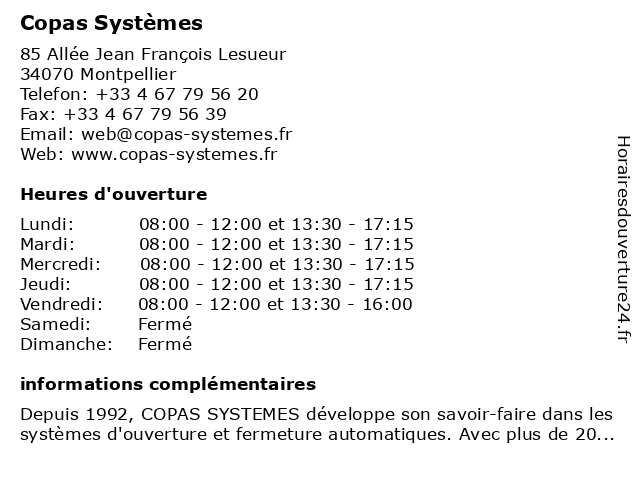 Copas Systèmes

85 Allée Jean François Lesueur
34070 Montpellier
Telefon: +33 4 67 79 56 20
Fax: +33 4 67 79 56 39
Email: web@copas-systemes.fr
Web: www.copas-systemes.fr

Heures d'ouverture

| | |
|---|---|
| Lundi: | 08:00 - 12:00 et 13:30 - 17:15 |
| Mardi: | 08:00 - 12:00 et 13:30 - 17:15 |
| Mercredi: | 08:00 - 12:00 et 13:30 - 17:15 |
| Jeudi: | 08:00 - 12:00 et 13:30 - 17:15 |
| Vendredi: | 08:00 - 12:00 et 13:30 - 16:00 |
| Samedi: | Fermé |
| Dimanche: | Fermé |

informations complémentaires

Depuis 1992, COPAS SYSTEMES développe son savoir-faire dans les systèmes d'ouverture et fermeture automatiques. Avec plus de 20...

Horairesdouverture24.fr